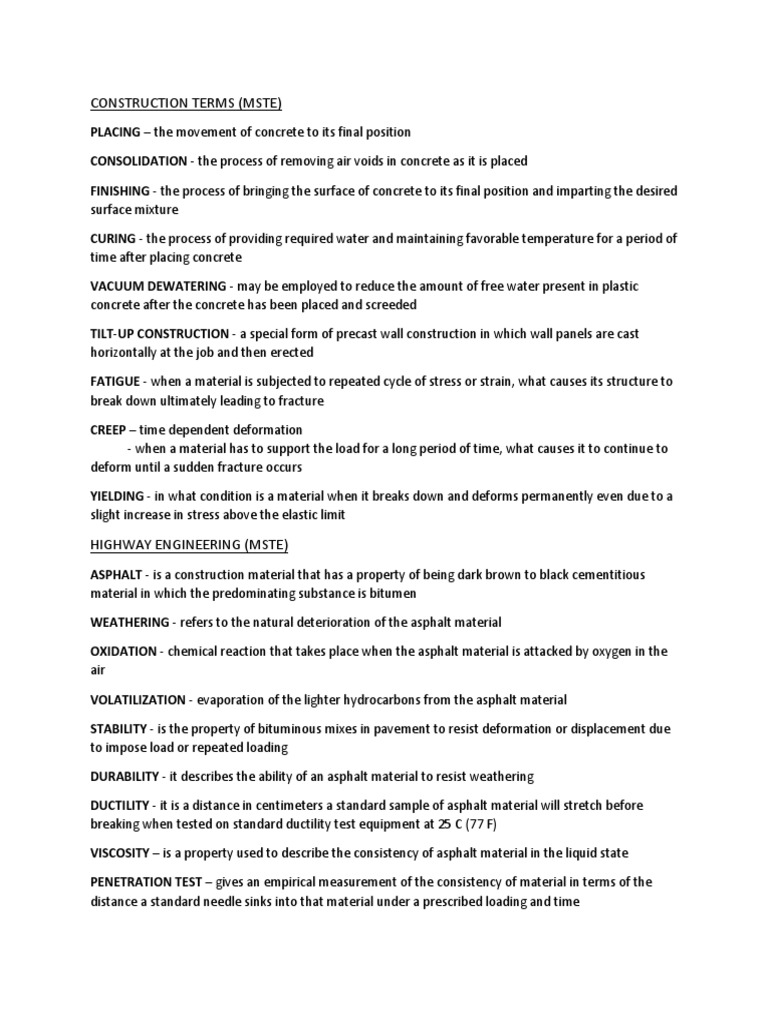 CONSTRUCTION TERMS (MSTE)

PLACING – the movement of concrete to its final position

CONSOLIDATION - the process of removing air voids in concrete as it is placed

FINISHING - the process of bringing the surface of concrete to its final position and imparting the desired surface mixture

CURING - the process of providing required water and maintaining favorable temperature for a period of time after placing concrete

VACUUM DEWATERING - may be employed to reduce the amount of free water present in plastic concrete after the concrete has been placed and screeded

TILT-UP CONSTRUCTION - a special form of precast wall construction in which wall panels are cast horizontally at the job and then erected

FATIGUE - when a material is subjected to repeated cycle of stress or strain, what causes its structure to break down ultimately leading to fracture

CREEP – time dependent deformation
- when a material has to support the load for a long period of time, what causes it to continue to deform until a sudden fracture occurs

YIELDING - in what condition is a material when it breaks down and deforms permanently even due to a slight increase in stress above the elastic limit

HIGHWAY ENGINEERING (MSTE)

ASPHALT - is a construction material that has a property of being dark brown to black cementitious material in which the predominating substance is bitumen

WEATHERING - refers to the natural deterioration of the asphalt material

OXIDATION - chemical reaction that takes place when the asphalt material is attacked by oxygen in the air

VOLATILIZATION - evaporation of the lighter hydrocarbons from the asphalt material

STABILITY - is the property of bituminous mixes in pavement to resist deformation or displacement due to impose load or repeated loading

DURABILITY - it describes the ability of an asphalt material to resist weathering

DUCTILITY - it is a distance in centimeters a standard sample of asphalt material will stretch before breaking when tested on standard ductility test equipment at 25 C (77 F)

VISCOSITY – is a property used to describe the consistency of asphalt material in the liquid state

PENETRATION TEST – gives an empirical measurement of the consistency of material in terms of the distance a standard needle sinks into that material under a prescribed loading and time